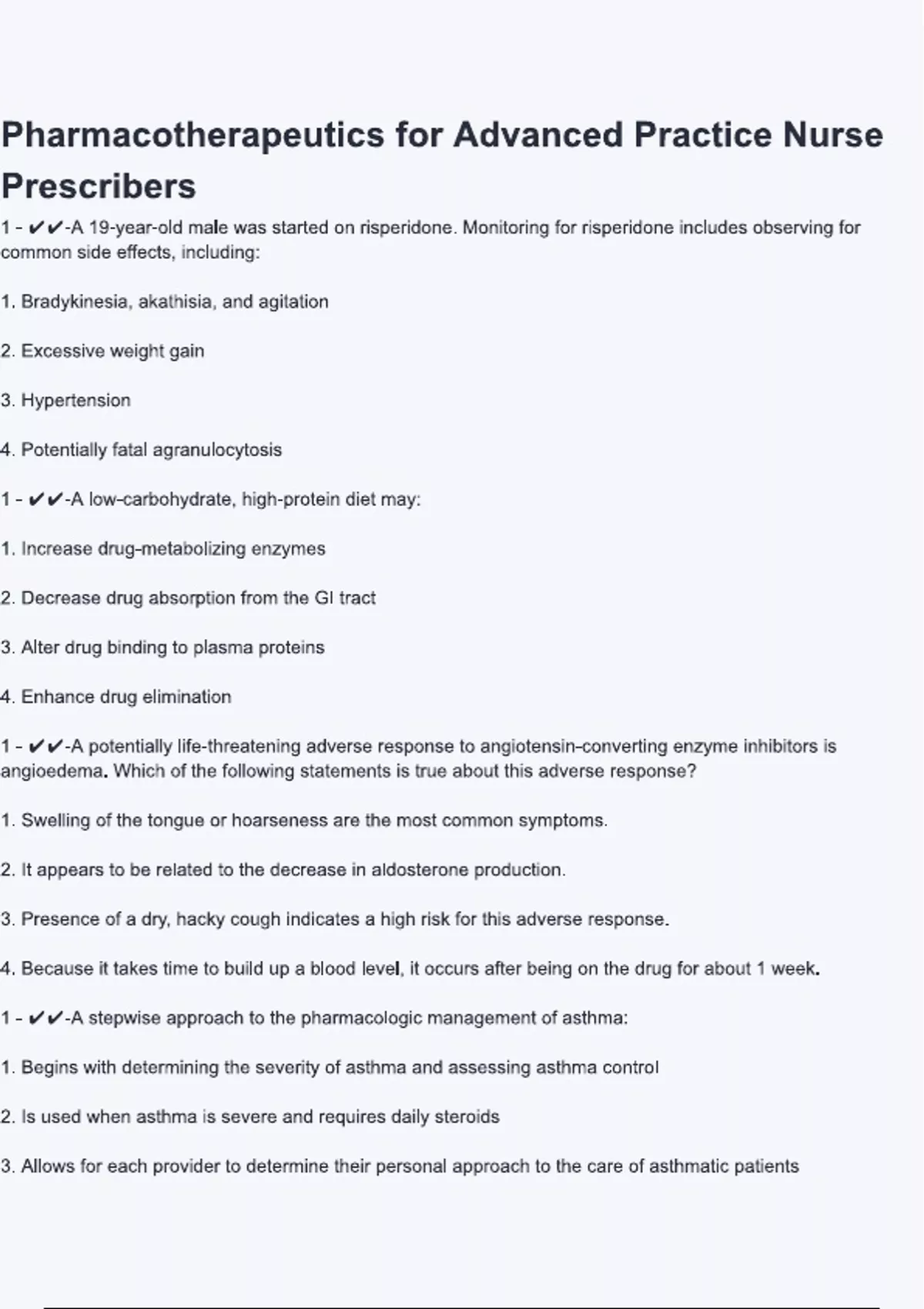 Pharmacotherapeutics for Advanced Practice Nurse Prescribers

1 - ✔✔-A 19-year-old male was started on risperidone. Monitoring for risperidone includes observing for common side effects, including:

1. Bradykinesia, akathisia, and agitation

2. Excessive weight gain

3. Hypertension

4. Potentially fatal agranulocytosis

1 - ✔✔-A low-carbohydrate, high-protein diet may:

1. Increase drug-metabolizing enzymes

2. Decrease drug absorption from the GI tract

3. Alter drug binding to plasma proteins

4. Enhance drug elimination

1 - ✔✔-A potentially life-threatening adverse response to angiotensin-converting enzyme inhibitors is angioedema. Which of the following statements is true about this adverse response?

1. Swelling of the tongue or hoarseness are the most common symptoms.

2. It appears to be related to the decrease in aldosterone production.

3. Presence of a dry, hacky cough indicates a high risk for this adverse response.

4. Because it takes time to build up a blood level, it occurs after being on the drug for about 1 week.

1 - ✔✔-A stepwise approach to the pharmacologic management of asthma:

1. Begins with determining the severity of asthma and assessing asthma control

2. Is used when asthma is severe and requires daily steroids

3. Allows for each provider to determine their personal approach to the care of asthmatic patients